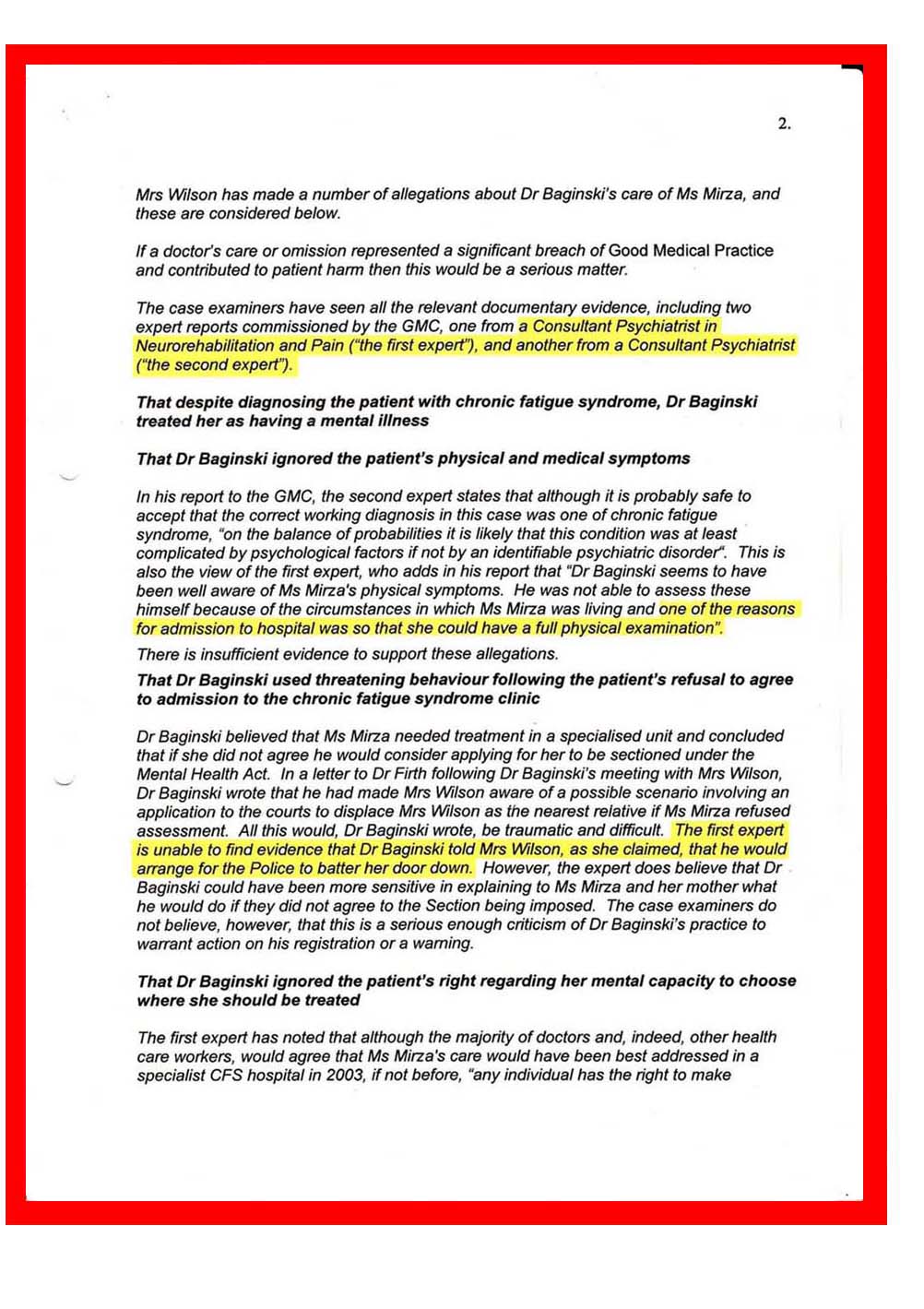 2.

Mrs Wilson has made a number of allegations about Dr Baginski's care of Ms Mirza, and these are considered below.

If a doctor's care or omission represented a significant breach of Good Medical Practice and contributed to patient harm then this would be a serious matter.

The case examiners have seen all the relevant documentary evidence, including two expert reports commissioned by the GMC, one from a Consultant Psychiatrist in Neurorehabilitation and Pain ("the first expert"), and another from a Consultant Psychiatrist ("the second expert").

That despite diagnosing the patient with chronic fatigue syndrome, Dr Baginski treated her as having a mental illness

That Dr Baginski ignored the patient's physical and medical symptoms

In his report to the GMC, the second expert states that although it is probably safe to accept that the correct working diagnosis in this case was one of chronic fatigue syndrome, "on the balance of probabilities it is likely that this condition was at least complicated by psychological factors if not by an identifiable psychiatric disorder". This is also the view of the first expert, who adds in his report that "Dr Baginski seems to have been well aware of Ms Mirza's physical symptoms. He was not able to assess these himself because of the circumstances in which Ms Mirza was living and one of the reasons for admission to hospital was so that she could have a full physical examination".

There is insufficient evidence to support these allegations.

That Dr Baginski used threatening behaviour following the patient's refusal to agree to admission to the chronic fatigue syndrome clinic

Dr Baginski believed that Ms Mirza needed treatment in a specialised unit and concluded that if she did not agree he would consider applying for her to be sectioned under the Mental Health Act. In a letter to Dr Firth following Dr Baginski's meeting with Mrs Wilson, Dr Baginski wrote that he had made Mrs Wilson aware of a possible scenario involving an application to the courts to displace Mrs Wilson as the nearest relative if Ms Mirza refused assessment. All this would, Dr Baginski wrote, be traumatic and difficult. The first expert is unable to find evidence that Dr Baginski told Mrs Wilson, as she claimed, that he would arrange for the Police to batter her door down. However, the expert does believe that Dr Baginski could have been more sensitive in explaining to Ms Mirza and her mother what he would do if they did not agree to the Section being imposed. The case examiners do not believe, however, that this is a serious enough criticism of Dr Baginski's practice to warrant action on his registration or a warning.

That Dr Baginski ignored the patient's right regarding her mental capacity to choose where she should be treated

The first expert has noted that although the majority of doctors and, indeed, other health care workers, would agree that Ms Mirza's care would have been best addressed in a specialist CFS hospital in 2003, if not before, "any individual has the right to make